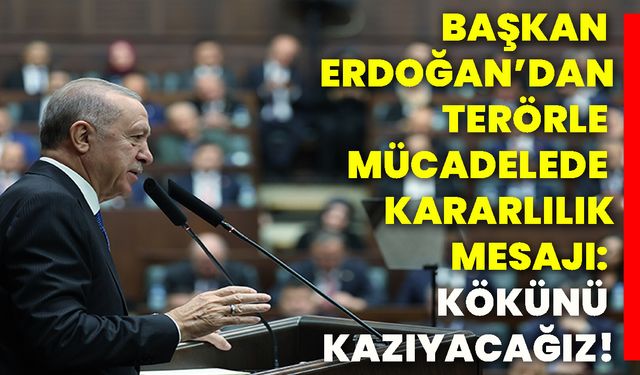 BAŞKAN ERDOĞAN'DAN TERÖRLE MÜCADELEDE KARARLILIK MESAJI: KÖKÜNÜ KAZIYACAĞIZ!